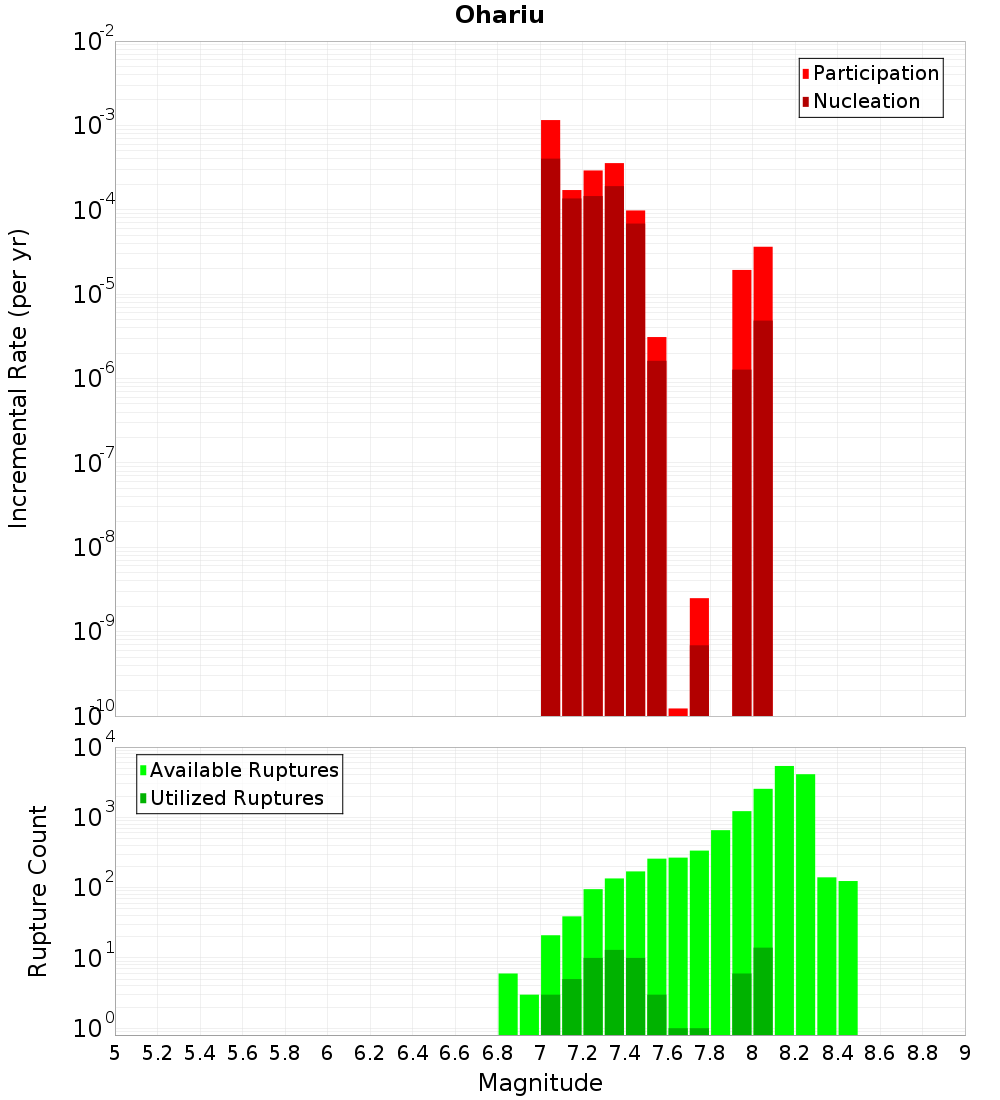 Ohariu

Participation
Nucleation

Incremental Rate (per yr)

$10^{-2}$
$10^{-3}$
$10^{-4}$
$10^{-5}$
$10^{-6}$
$10^{-7}$
$10^{-8}$
$10^{-9}$
$10^{-10}$

Available Ruptures
Utilized Ruptures

Rupture Count

$10^{4}$
$10^{3}$
$10^{2}$
$10^{1}$
$10^{0}$

5 5.2 5.4 5.6 5.8 6 6.2 6.4 6.6 6.8 7 7.2 7.4 7.6 7.8 8 8.2 8.4 8.6 8.8 9

Magnitude